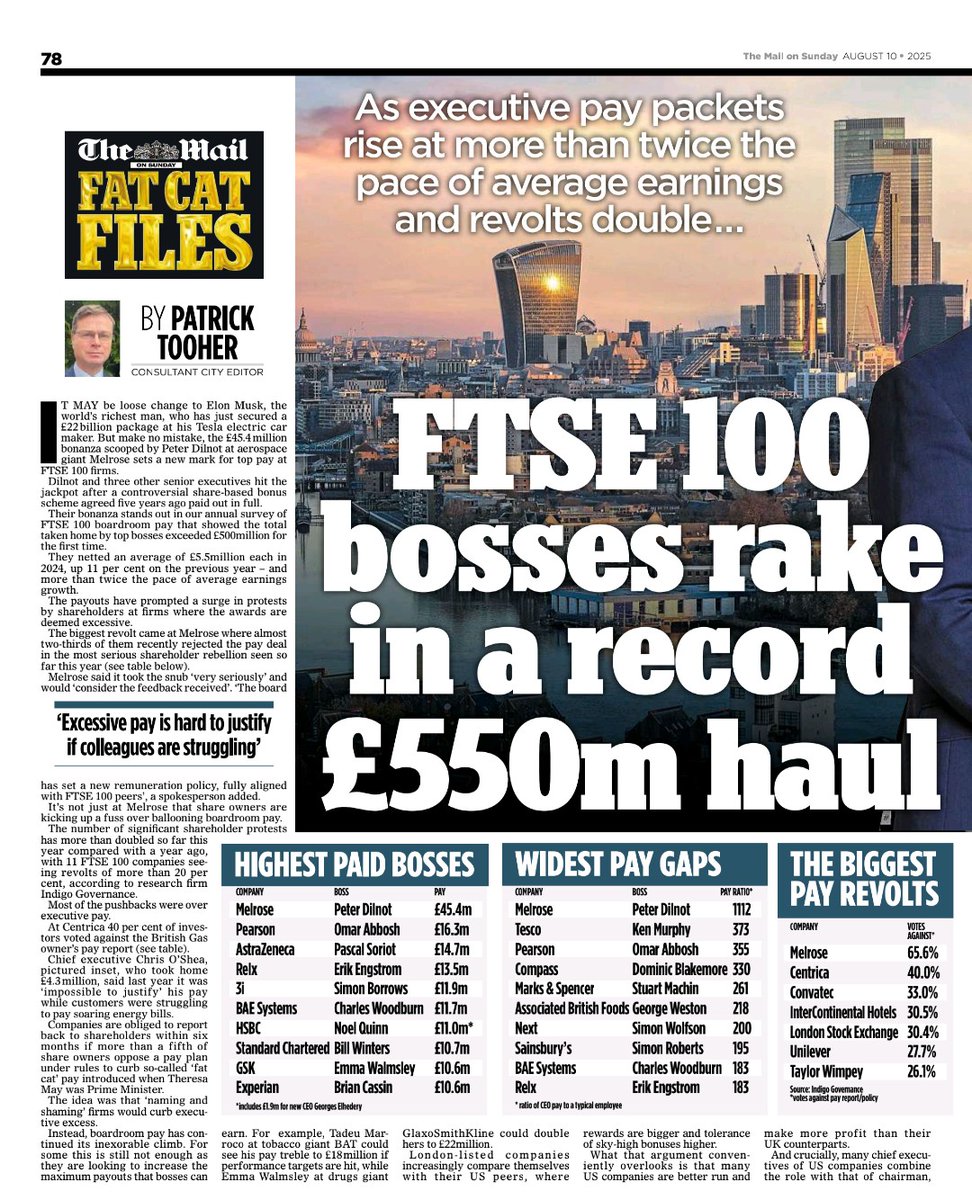 78

The Mail on Sunday AUGUST 10 • 2025

The Mail ON SUNDAY
FAT CAT FILES

BY PATRICK TOOHER
CONSULTANT CITY EDITOR

As executive pay packets rise at more than twice the pace of average earnings and revolts double...

FTSE 100 bosses rake in a record £550m haul

IT MAY be loose change to Elon Musk, the world's richest man, who has just secured a £22billion package at his Tesla electric car maker. But make no mistake, the £45.4million bonanza scooped by Peter Dilnot at aerospace giant Melrose sets a new mark for top pay at FTSE 100 firms.

Dilnot and three other senior executives hit the jackpot after a controversial share-based bonus scheme agreed five years ago paid out in full.

Their bonanza stands out in our annual survey of FTSE 100 boardroom pay that showed the total taken home by top bosses exceeded £500million for the first time.

They netted an average of £5.5million each in 2024, up 11 per cent on the previous year – and more than twice the pace of average earnings growth.

The payouts have prompted a surge in protests by shareholders at firms where the awards are deemed excessive.

The biggest revolt came at Melrose where almost two-thirds of them recently rejected the pay deal in the most serious shareholder rebellion seen so far this year (see table below).

Melrose said it took the snub 'very seriously' and would 'consider the feedback received'. 'The board

'Excessive pay is hard to justify if colleagues are struggling'

has set a new remuneration policy, fully aligned with FTSE 100 peers', a spokesperson added.

It's not just at Melrose that share owners are kicking up a fuss over ballooning boardroom pay.

The number of significant shareholder protests has more than doubled so far this year compared with a year ago, with 11 FTSE 100 companies seeing revolts of more than 20 per cent, according to research firm Indigo Governance.

Most of the pushbacks were over executive pay.

At Centrica 40 per cent of investors voted against the British Gas owner's pay report (see table).

Chief executive Chris O'Shea, pictured inset, who took home £4.3million, said last year it was 'impossible to justify' his pay while customers were struggling to pay soaring energy bills.

Companies are obliged to report back to shareholders within six months if more than a fifth of share owners oppose a pay plan under rules to curb so-called 'fat cat' pay introduced when Theresa May was Prime Minister.

The idea was that 'naming and shaming' firms would curb executive excess.

Instead, boardroom pay has continued its inexorable climb. For some this is still not enough as they are looking to increase the maximum payouts that bosses can earn. For example, Tadeu Marroco at tobacco giant BAT could see his pay treble to £18million if performance targets are hit, while Emma Walmsley at drugs giant GlaxoSmithKline could double hers to £22million.

London-listed companies increasingly compare themselves with their US peers, where rewards are bigger and tolerance of sky-high bonuses higher.

What that argument conveniently overlooks is that many US companies are better run and make more profit than their UK counterparts.

And crucially, many chief executives of US companies combine the role with that of chairman,

HIGHEST PAID BOSSES

| COMPANY | BOSS | PAY |
|---|---|---|
| Melrose | Peter Dilnot | £45.4m |
| Pearson | Omar Abbosh | £16.3m |
| AstraZeneca | Pascal Soriot | £14.7m |
| Relx | Erik Engstrom | £13.5m |
| 3i | Simon Borrows | £11.9m |
| BAE Systems | Charles Woodburn | £11.7m |
| HSBC | Noel Quinn | £11.0m* |
| Standard Chartered | Bill Winters | £10.7m |
| GSK | Emma Walmsley | £10.6m |
| Experian | Brian Cassin | £10.6m |

*includes £1.9m for new CEO Georges Elhedery

WIDEST PAY GAPS

| COMPANY | BOSS | PAY RATIO* |
|---|---|---|
| Melrose | Peter Dilnot | 1112 |
| Tesco | Ken Murphy | 373 |
| Pearson | Omar Abbosh | 355 |
| Compass | Dominic Blakemore | 330 |
| Marks & Spencer | Stuart Machin | 261 |
| Associated British Foods | George Weston | 218 |
| Next | Simon Wolfson | 200 |
| Sainsbury's | Simon Roberts | 195 |
| BAE Systems | Charles Woodburn | 183 |
| Relx | Erik Engstrom | 183 |

* ratio of CEO pay to a typical employee

THE BIGGEST PAY REVOLTS

| COMPANY | VOTES AGAINST* |
|---|---|
| Melrose | 65.6% |
| Centrica | 40.0% |
| Convatec | 33.0% |
| InterContinental Hotels | 30.5% |
| London Stock Exchange | 30.4% |
| Unilever | 27.7% |
| Taylor Wimpey | 26.1% |

Source: Indigo Governance
*votes against pay report/policy